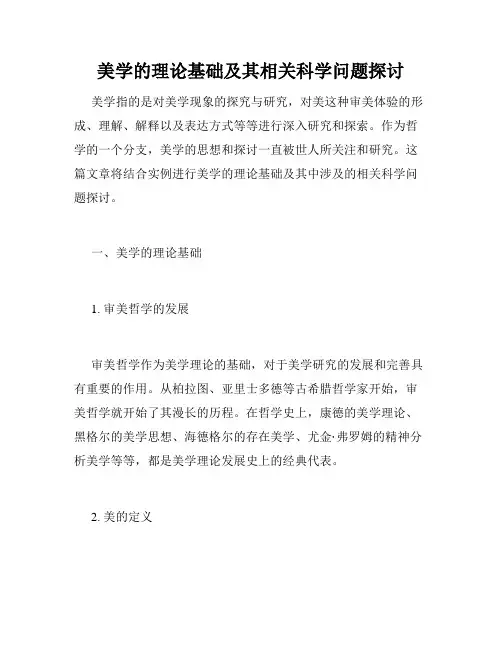 美学的理论基础及其相关科学问题探讨

美学指的是对美学现象的探究与研究，对美这种审美体验的形成、理解、解释以及表达方式等等进行深入研究和探索。作为哲学的一个分支，美学的思想和探讨一直被世人所关注和研究。这篇文章将结合实例进行美学的理论基础及其中涉及的相关科学问题探讨。

一、美学的理论基础

1. 审美哲学的发展

审美哲学作为美学理论的基础，对于美学研究的发展和完善具有重要的作用。从柏拉图、亚里士多德等古希腊哲学家开始，审美哲学就开始了其漫长的历程。在哲学史上，康德的美学理论、黑格尔的美学思想、海德格尔的存在美学、尤金·弗罗姆的精神分析美学等等，都是美学理论发展史上的经典代表。

2. 美的定义